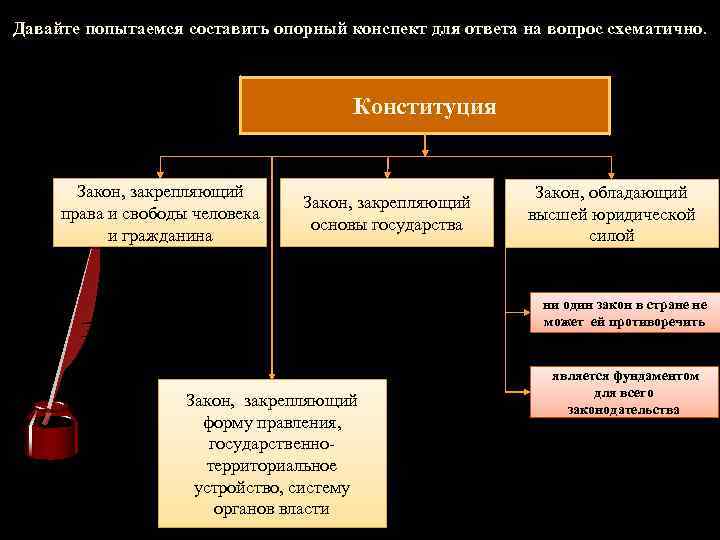 Давайте попытаемся составить опорный конспект для ответа на вопрос схематично.

Конституция

Закон, закрепляющий права и свободы человека и гражданина

Закон, закрепляющий основы государства

Закон, обладающий высшей юридической силой

ни один закон в стране не может ей противоречить

является фундаментом для всего законодательства

Закон, закрепляющий форму правления, государственно-территориальное устройство, систему органов власти